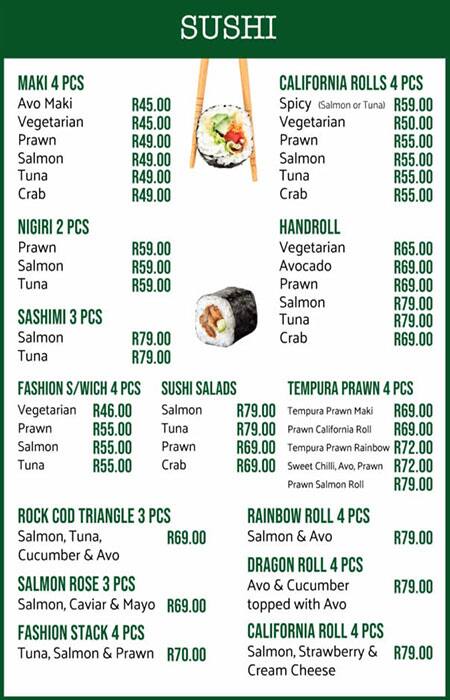 SUSHI

MAKI 4 PCS
Avo Maki R45.00
Vegetarian R45.00
Prawn R49.00
Salmon R49.00
Tuna R49.00
Crab R49.00

NIGIRI 2 PCS
Prawn R59.00
Salmon R59.00
Tuna R59.00

SASHIMI 3 PCS
Salmon R79.00
Tuna R79.00

CALIFORNIA ROLLS 4 PCS
Spicy (Salmon or Tuna) R59.00
Vegetarian R50.00
Prawn R55.00
Salmon R55.00
Tuna R55.00
Crab R55.00

HANDROLL
Vegetarian R65.00
Avocado R69.00
Prawn R69.00
Salmon R79.00
Tuna R79.00
Crab R69.00

FASHION S/WICH 4 PCS
Vegetarian R46.00
Prawn R55.00
Salmon R55.00
Tuna R55.00

SUSHI SALADS
Salmon R79.00
Tuna R79.00
Prawn R69.00
Crab R69.00

TEMPURA PRAWN 4 PCS
Tempura Prawn Maki R69.00
Prawn California Roll R69.00
Tempura Prawn Rainbow R72.00
Sweet Chilli, Avo, Prawn R72.00
Prawn Salmon Roll R79.00

ROCK COD TRIANGLE 3 PCS
Salmon, Tuna, Cucumber & Avo R69.00

SALMON ROSE 3 PCS
Salmon, Caviar & Mayo R69.00

FASHION STACK 4 PCS
Tuna, Salmon & Prawn R70.00

RAINBOW ROLL 4 PCS
Salmon & Avo R79.00

DRAGON ROLL 4 PCS
Avo & Cucumber topped with Avo R79.00

CALIFORNIA ROLL 4 PCS
Salmon, Strawberry & Cream Cheese R79.00